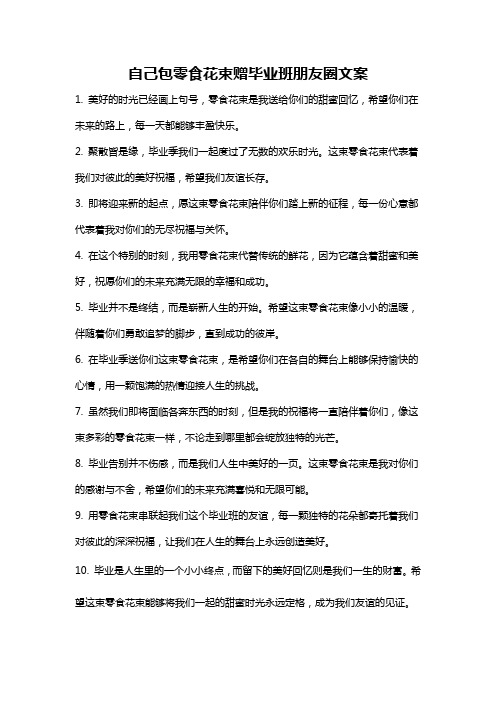 自己包零食花束赠毕业班朋友圈文案

1. 美好的时光已经画上句号，零食花束是我送给你们的甜蜜回忆，希望你们在未来的路上，每一天都能够丰盈快乐。

2. 聚散皆是缘，毕业季我们一起度过了无数的欢乐时光。这束零食花束代表着我们对彼此的美好祝福，希望我们友谊长存。

3. 即将迎来新的起点，愿这束零食花束陪伴你们踏上新的征程，每一份心意都代表着我对你们的无尽祝福与关怀。

4. 在这个特别的时刻，我用零食花束代替传统的鲜花，因为它蕴含着甜蜜和美好，祝愿你们的未来充满无限的幸福和成功。

5. 毕业并不是终结，而是崭新人生的开始。希望这束零食花束像小小的温暖，伴随着你们勇敢追梦的脚步，直到成功的彼岸。

6. 在毕业季送你们这束零食花束，是希望你们在各自的舞台上能够保持愉快的心情，用一颗饱满的热情迎接人生的挑战。

7. 虽然我们即将面临各奔东西的时刻，但是我的祝福将一直陪伴着你们，像这束多彩的零食花束一样，不论走到哪里都会绽放独特的光芒。

8. 毕业告别并不伤感，而是我们人生中美好的一页。这束零食花束是我对你们的感谢与不舍，希望你们的未来充满喜悦和无限可能。

9. 用零食花束串联起我们这个毕业班的友谊，每一颗独特的花朵都寄托着我们对彼此的深深祝福，让我们在人生的舞台上永远创造美好。

10. 毕业是人生里的一个小小终点，而留下的美好回忆则是我们一生的财富。希望这束零食花束能够将我们一起的甜蜜时光永远定格，成为我们友谊的见证。